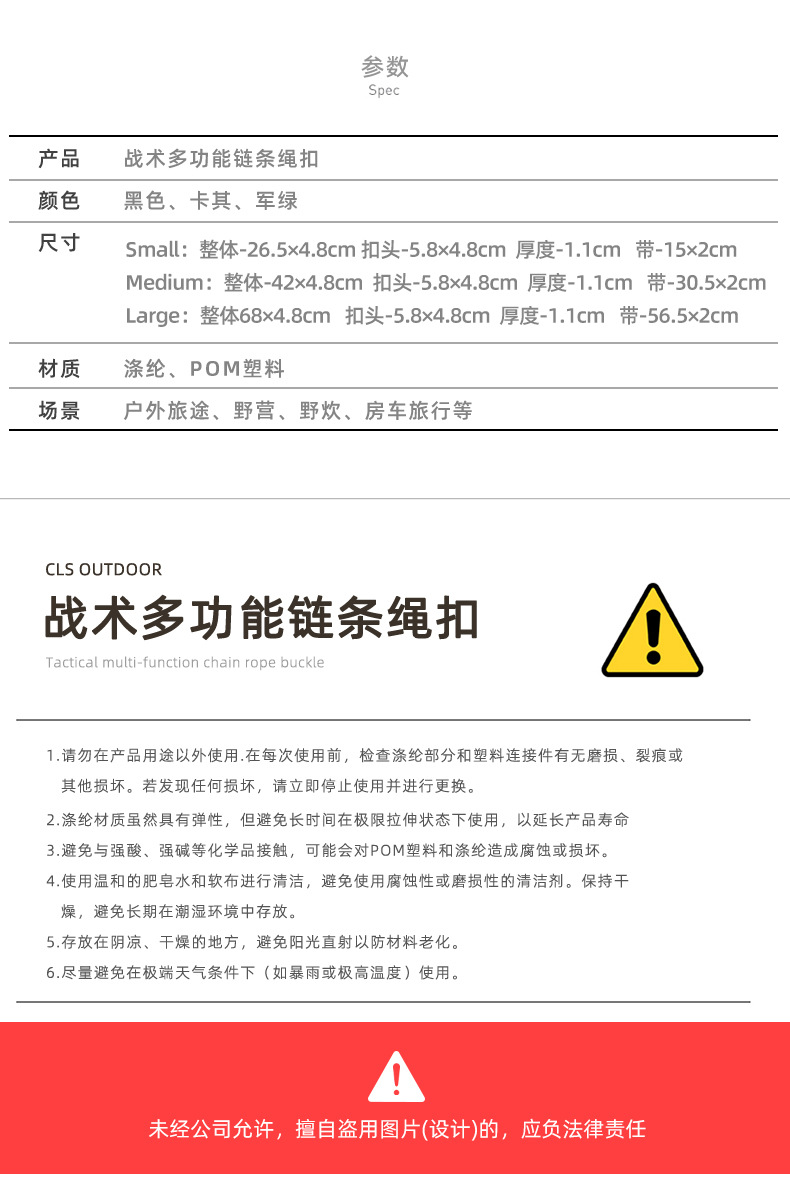 参数
Spec

产品 战术多功能链条绳扣
颜色 黑色、卡其、军绿
尺寸 Small：整体-26.5×4.8cm 扣头-5.8×4.8cm 厚度-1.1cm 带-15×2cm
Medium：整体-42×4.8cm 扣头-5.8×4.8cm 厚度-1.1cm 带-30.5×2cm
Large：整体68×4.8cm 扣头-5.8×4.8cm 厚度-1.1cm 带-56.5×2cm
材质 涤纶、POM塑料
场景 户外旅途、野营、野炊、房车旅行等

CLS OUTDOOR
战术多功能链条绳扣
Tactical multi-function chain rope buckle

1.请勿在产品用途以外使用.在每次使用前，检查涤纶部分和塑料连接件有无磨损、裂痕或其他损坏。若发现任何损坏，请立即停止使用并进行更换。
2.涤纶材质虽然具有弹性，但避免长时间在极限拉伸状态下使用，以延长产品寿命
3.避免与强酸、强碱等化学品接触，可能会对POM塑料和涤纶造成腐蚀或损坏。
4.使用温和的肥皂水和软布进行清洁，避免使用腐蚀性或磨损性的清洁剂。保持干燥，避免长期在潮湿环境中存放。
5.存放在阴凉、干燥的地方，避免阳光直射以防材料老化。
6.尽量避免在极端天气条件下（如暴雨或极高温度）使用。

未经公司允许，擅自盗用图片(设计)的，应负法律责任